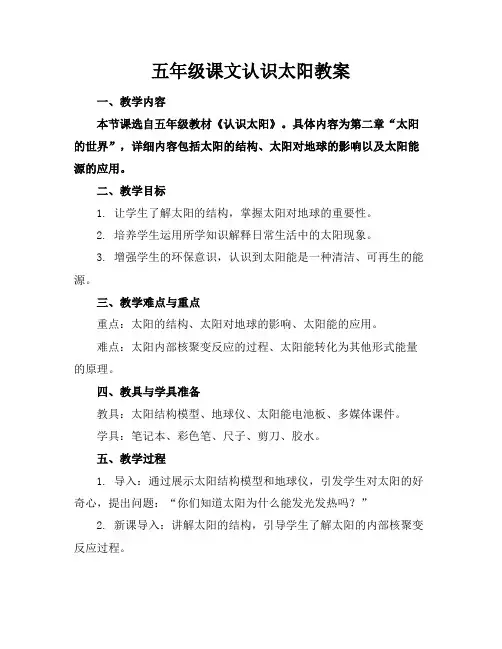 五年级课文认识太阳教案

一、教学内容

本节课选自五年级教材《认识太阳》。具体内容为第二章“太阳的世界”，详细内容包括太阳的结构、太阳对地球的影响以及太阳能源的应用。

二、教学目标

1. 让学生了解太阳的结构，掌握太阳对地球的重要性。

2. 培养学生运用所学知识解释日常生活中的太阳现象。

3. 增强学生的环保意识，认识到太阳能是一种清洁、可再生的能源。

三、教学难点与重点

重点：太阳的结构、太阳对地球的影响、太阳能的应用。

难点：太阳内部核聚变反应的过程、太阳能转化为其他形式能量的原理。

四、教具与学具准备

教具：太阳结构模型、地球仪、太阳能电池板、多媒体课件。

学具：笔记本、彩色笔、尺子、剪刀、胶水。

五、教学过程

1. 导入：通过展示太阳结构模型和地球仪，引发学生对太阳的好奇心，提出问题：“你们知道太阳为什么能发光发热吗？”

2. 新课导入：讲解太阳的结构，引导学生了解太阳的内部核聚变反应过程。